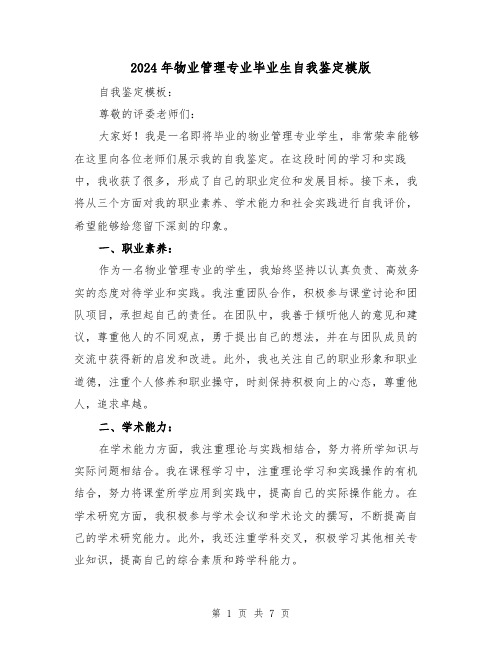 2024年物业管理专业毕业生自我鉴定模版

自我鉴定模板：

尊敬的评委老师们：

大家好！我是一名即将毕业的物业管理专业学生，非常荣幸能够在这里向各位老师们展示我的自我鉴定。在这段时间的学习和实践中，我收获了很多，形成了自己的职业定位和发展目标。接下来，我将从三个方面对我的职业素养、学术能力和社会实践进行自我评价，希望能够给您留下深刻的印象。

一、职业素养：

作为一名物业管理专业的学生，我始终坚持以认真负责、高效务实的态度对待学业和实践。我注重团队合作，积极参与课堂讨论和团队项目，承担起自己的责任。在团队中，我善于倾听他人的意见和建议，尊重他人的不同观点，勇于提出自己的想法，并在与团队成员的交流中获得新的启发和改进。此外，我也关注自己的职业形象和职业道德，注重个人修养和职业操守，时刻保持积极向上的心态，尊重他人，追求卓越。

二、学术能力：

在学术能力方面，我注重理论与实践相结合，努力将所学知识与实际问题相结合。我在课程学习中，注重理论学习和实践操作的有机结合，努力将课堂所学应用到实践中，提高自己的实际操作能力。在学术研究方面，我积极参与学术会议和学术论文的撰写，不断提高自己的学术研究能力。此外，我还注重学科交叉，积极学习其他相关专业知识，提高自己的综合素质和跨学科能力。

第 1 页 共 7 页